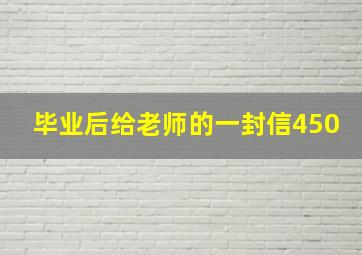 毕业后给老师的一封信450